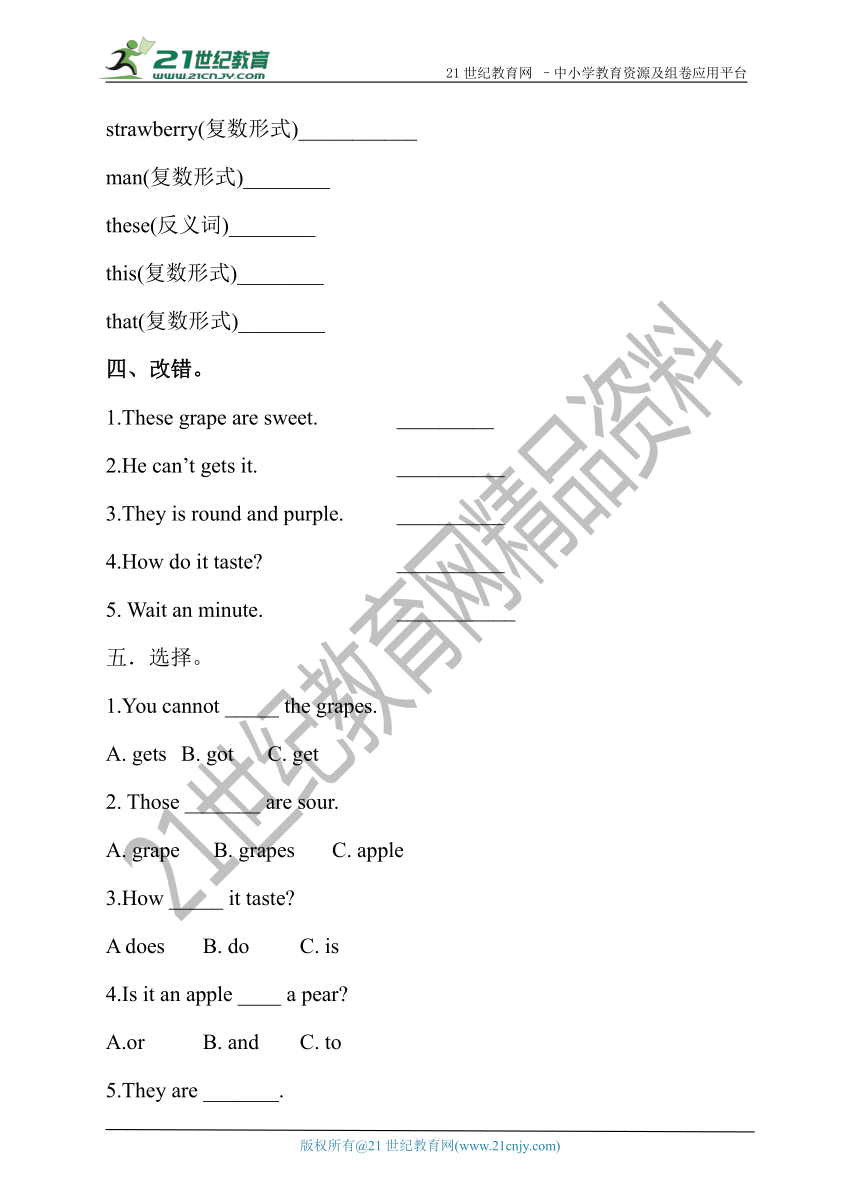 21世纪教育
www.21cnjy.com

21 世纪教育网 －中小学教育资源及组卷应用平台

strawberry(复数形式)___________

man(复数形式)________

these(反义词)________

this(复数形式)________

that(复数形式)________

四、改错。

1.These grape are sweet. _________

2.He can't gets it. __________

3.They is round and purple. __________

4.How do it taste? __________

5. Wait an minute. ___________

五．选择。

1.You cannot _____ the grapes.

A. gets B. got C. get

2. Those _______ are sour.

A. grape B. grapes C. apple

3.How _____ it taste?

A does B. do C. is

4.Is it an apple ____ a pear?

A.or B. and C. to

5.They are _______.

21世纪教育网精品资料

版权所有@21 世纪教育网(www.21cnjy.com)